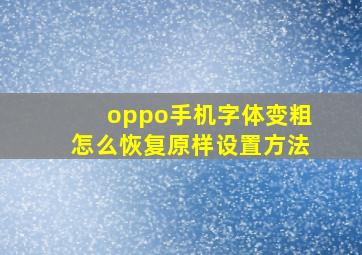 oppo手机字体变粗
怎么恢复原样设置方法